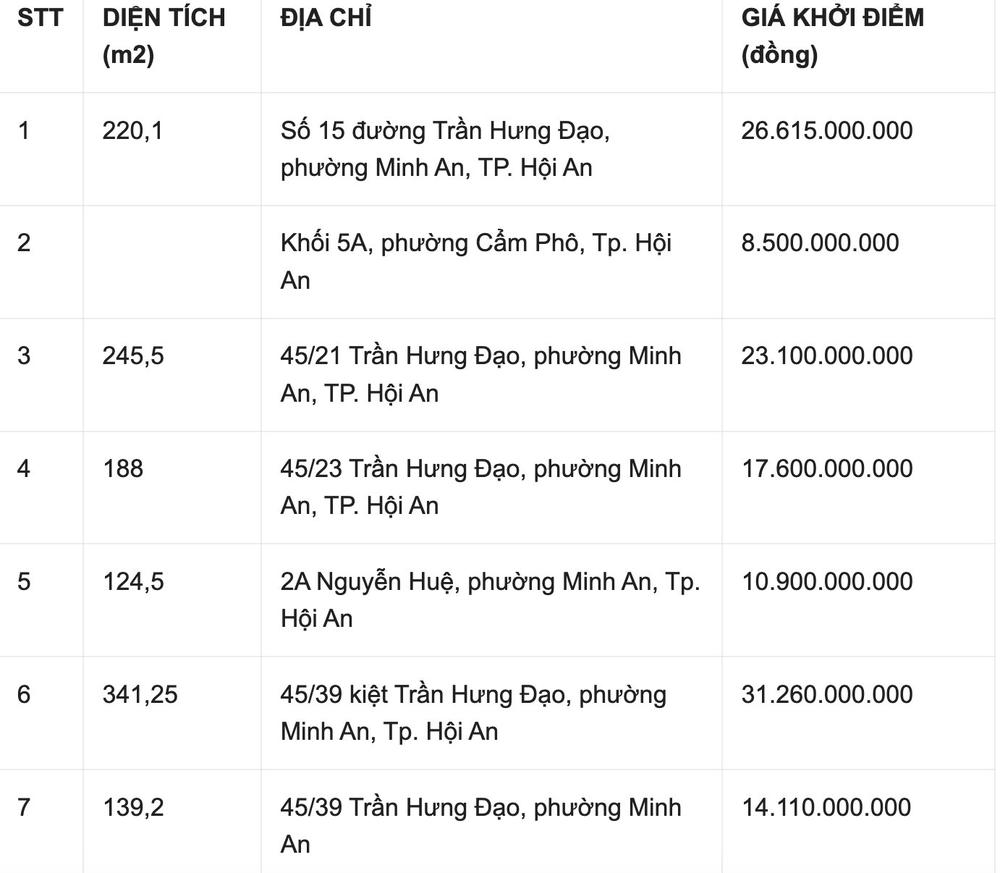 | STT | DIỆN TÍCH (m2) | ĐỊA CHỈ | GIÁ KHỞI ĐIỂM (đồng) |
|---|---|---|---|
| 1 | 220,1 | Số 15 đường Trần Hưng Đạo, phường Minh An, TP. Hội An | 26.615.000.000 |
| 2 | | Khối 5A, phường Cẩm Phô, Tp. Hội An | 8.500.000.000 |
| 3 | 245,5 | 45/21 Trần Hưng Đạo, phường Minh An, TP. Hội An | 23.100.000.000 |
| 4 | 188 | 45/23 Trần Hưng Đạo, phường Minh An, TP. Hội An | 17.600.000.000 |
| 5 | 124,5 | 2A Nguyễn Huệ, phường Minh An, Tp. Hội An | 10.900.000.000 |
| 6 | 341,25 | 45/39 kiệt Trần Hưng Đạo, phường Minh An, Tp. Hội An | 31.260.000.000 |
| 7 | 139,2 | 45/39 Trần Hưng Đạo, phường Minh An | 14.110.000.000 |